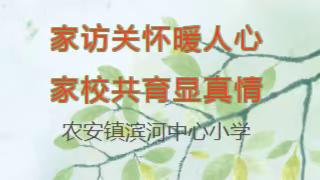 家访关怀暖人心
家校共育显真情

农安镇滨河中心小学